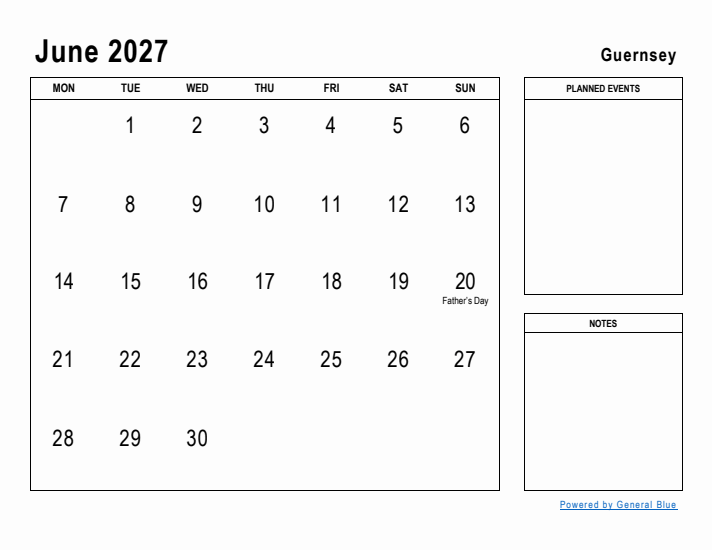 June 2027

Guernsey

| MON | TUE | WED | THU | FRI | SAT | SUN |
|---|---|---|---|---|---|---|
| | 1 | 2 | 3 | 4 | 5 | 6 |
| 7 | 8 | 9 | 10 | 11 | 12 | 13 |
| 14 | 15 | 16 | 17 | 18 | 19 | 20 Father's Day |
| 21 | 22 | 23 | 24 | 25 | 26 | 27 |
| 28 | 29 | 30 | | | | |

PLANNED EVENTS

NOTES

Powered by General Blue